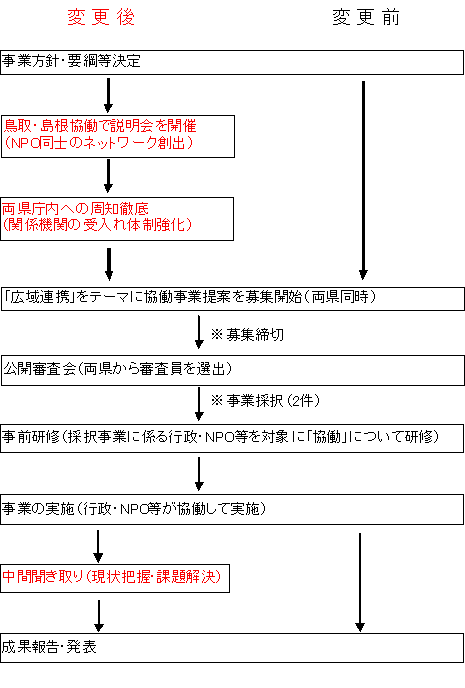 変更後

変更前

事業方針・要綱等決定

鳥取・島根協働で説明会を開催
(NPO同士のネットワーク創出)

両県庁内への周知徹底
(関係機関の受入れ体制強化)

「広域連携」をテーマに協働事業提案を募集開始(両県同時)

※募集締切

公開審査会(両県から審査員を選出)

※事業採択(2件)

事前研修(採択事業に係る行政・NPO等を対象に「協働」について研修)

事業の実施(行政・NPO等が協働して実施)

中間聞き取り(現状把握・課題解決)

成果報告・発表